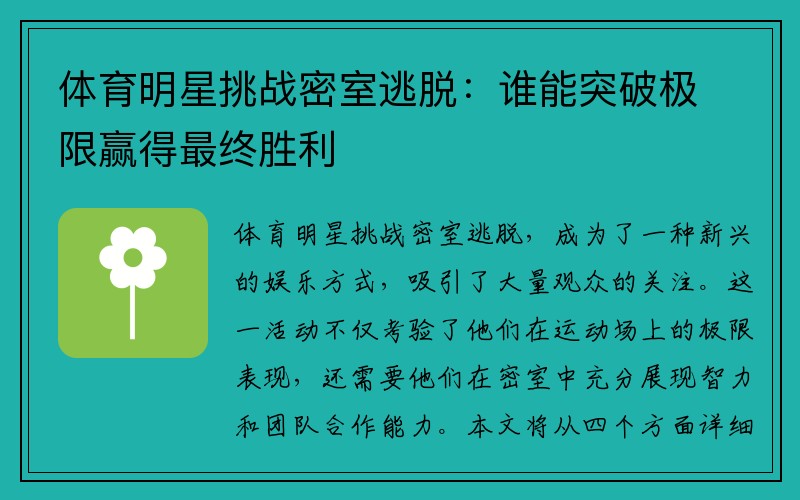 体育明星挑战密室逃脱：谁能突破极限赢得最终胜利

体育明星挑战密室逃脱，成为了一种新兴的娱乐方式，吸引了大量观众的关注。这一活动不仅考验了他们在运动场上的极限表现，还需要他们在密室中充分展现智力和团队合作能力。本文将从四个方面详细